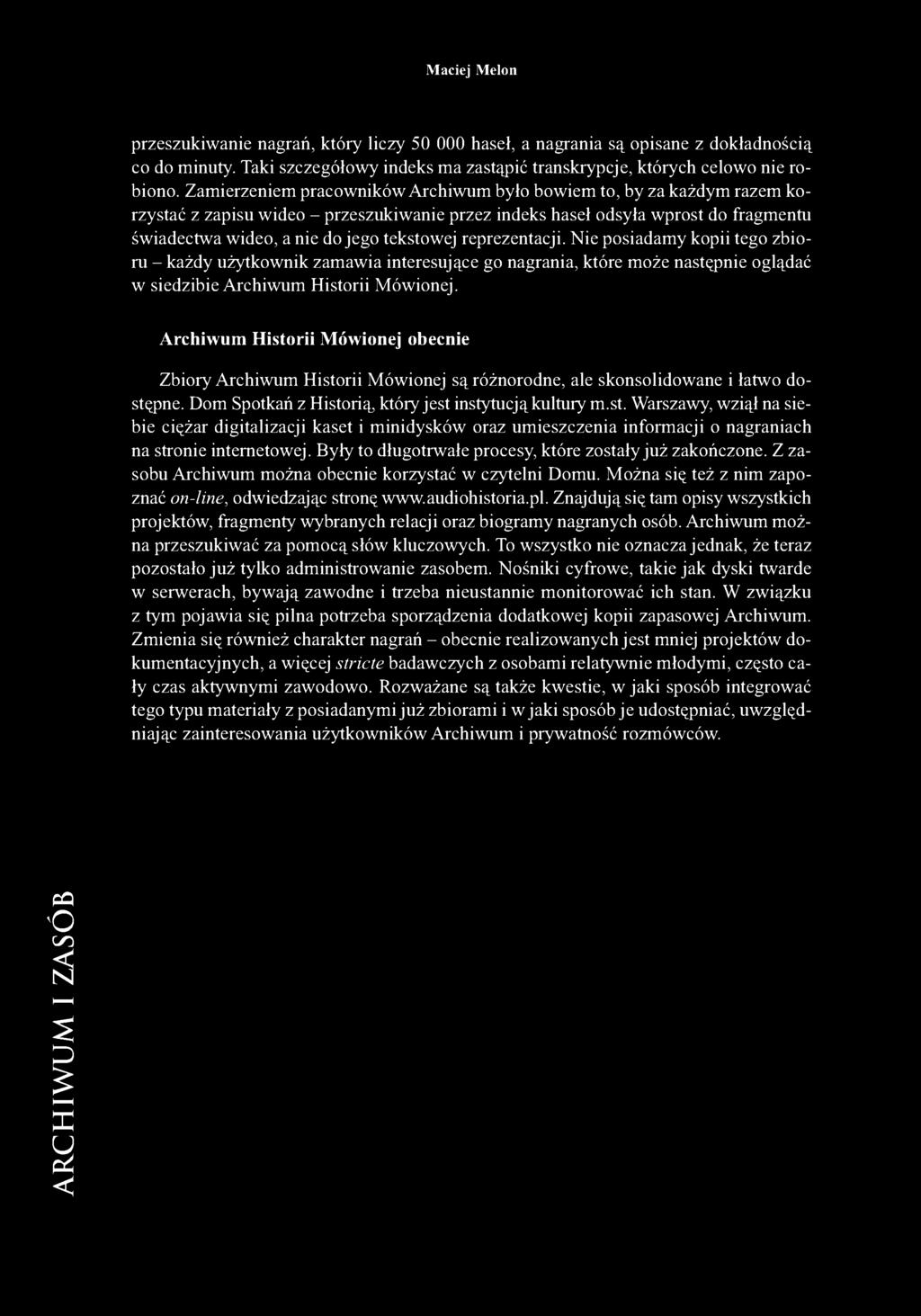 Maciej Melon

przeszukiwanie nagrań, który liczy 50 000 haseł, a nagrania są opisane z dokładnością co do minuty. Taki szczegółowy indeks ma zastąpić transkrypcje, których celowo nie robiono. Zamierzeniem pracowników Archiwum było bowiem to, by za każdym razem korzystać z zapisu wideo – przeszukiwanie przez indeks haseł odsyła wprost do fragmentu świadectwa wideo, a nie do jego tekstowej reprezentacji. Nie posiadamy kopii tego zbioru – każdy użytkownik zamawia interesujące go nagrania, które może następnie oglądać w siedzibie Archiwum Historii Mówionej.

Archiwum Historii Mówionej obecnie

Zbiory Archiwum Historii Mówionej są różnorodne, ale skonsolidowane i łatwo dostępne. Dom Spotkań z Historią, który jest instytucją kultury m.st. Warszawy, wziął na siebie ciężar digitalizacji kaset i minidysków oraz umieszczenia informacji o nagraniach na stronie internetowej. Były to długotrwałe procesy, które zostały już zakończone. Z zasobu Archiwum można obecnie korzystać w czytelni Domu. Można się też z nim zapoznać on-line, odwiedzając stronę www.audiohistoria.pl. Znajdują się tam opisy wszystkich projektów, fragmenty wybranych relacji oraz biogramy nagranych osób. Archiwum można przeszukiwać za pomocą słów kluczowych. To wszystko nie oznacza jednak, że teraz pozostało już tylko administrowanie zasobem. Nośniki cyfrowe, takie jak dyski twarde w serwerach, bywają zawodne i trzeba nieustannie monitorować ich stan. W związku z tym pojawia się pilna potrzeba sporządzenia dodatkowej kopii zapasowej Archiwum. Zmienia się również charakter nagrań – obecnie realizowanych jest mniej projektów dokumentacyjnych, a więcej stricte badawczych z osobami relatywnie młodymi, często cały czas aktywnymi zawodowo. Rozważane są także kwestie, w jaki sposób integrować tego typu materiały z posiadanymi już zbiorami i w jaki sposób je udostępniać, uwzględniając zainteresowania użytkowników Archiwum i prywatność rozmówców.

ARCHIWUM I ZASÓB